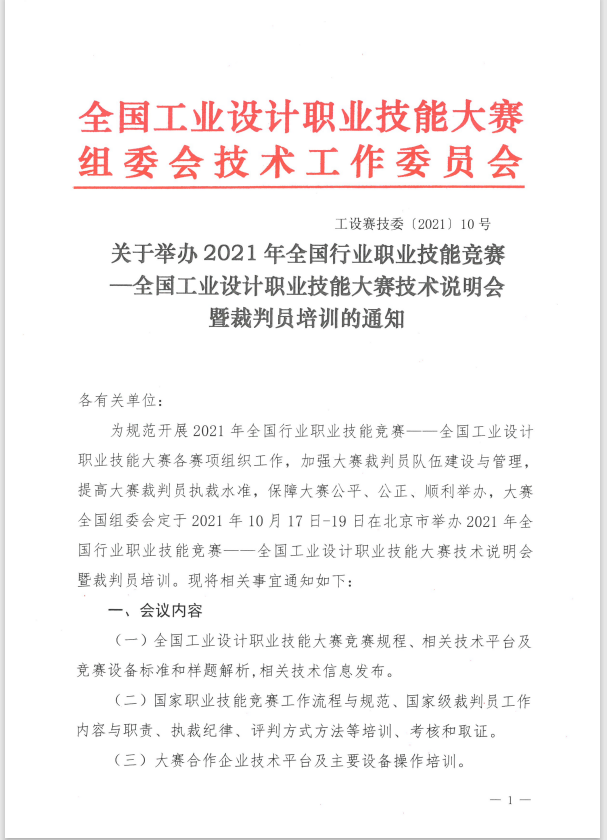 全国工业设计职业技能大赛
组委会技术工作委员会

工设赛技委〔2021〕10号

关于举办2021年全国行业职业技能竞赛
—全国工业设计职业技能大赛技术说明会
暨裁判员培训的通知

各有关单位：

为规范开展2021年全国行业职业技能竞赛——全国工业设计职业技能大赛各赛项组织工作，加强大赛裁判员队伍建设与管理，提高大赛裁判员执裁水准，保障大赛公平、公正、顺利举办，大赛全国组委会定于2021年10月17日-19日在北京市举办2021年全国行业职业技能竞赛——全国工业设计职业技能大赛技术说明会暨裁判员培训。现将相关事宜通知如下：

一、会议内容

（一）全国工业设计职业技能大赛竞赛规程、相关技术平台及竞赛设备标准和样题解析，相关技术信息发布。

（二）国家职业技能竞赛工作流程与规范、国家级裁判员工作内容与职责、执裁纪律、评判方式方法等培训、考核和取证。

（三）大赛合作企业技术平台及主要设备操作培训。

— 1 —